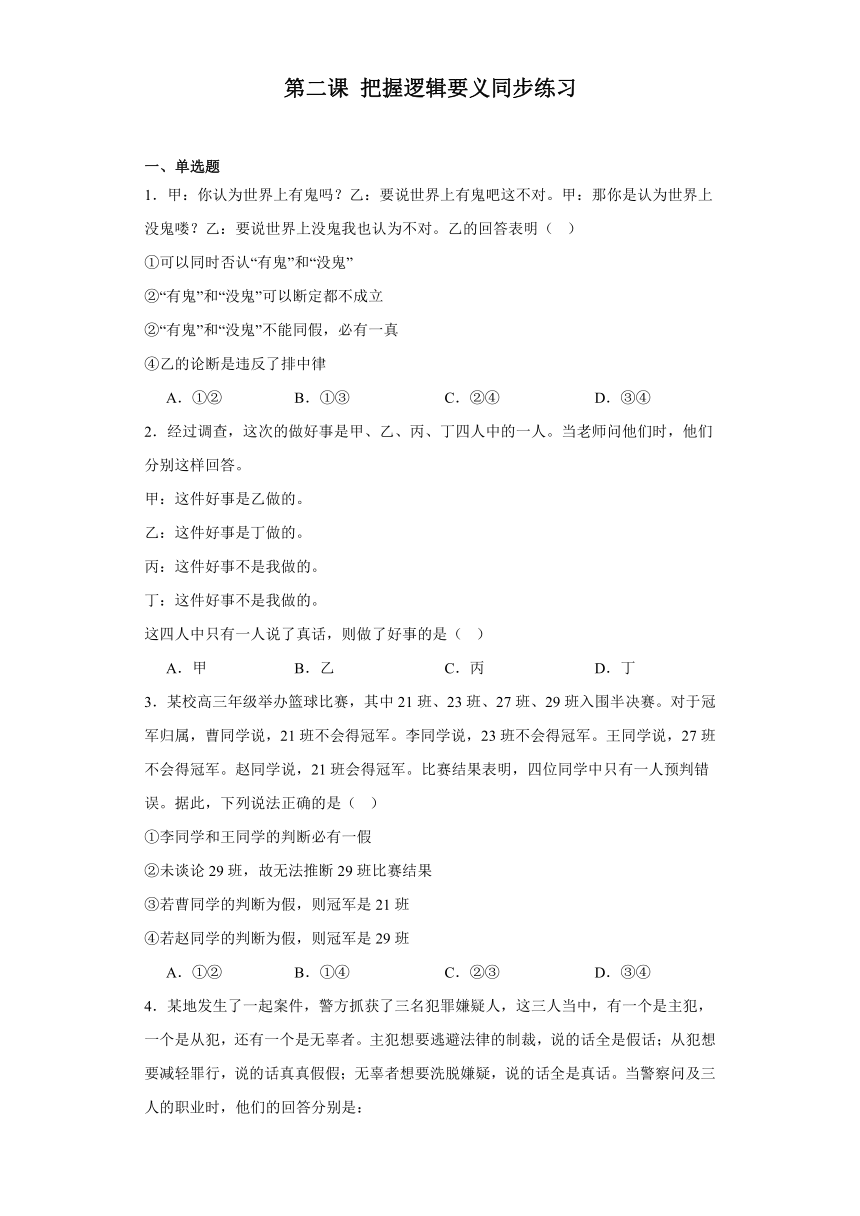 第二课 把握逻辑要义同步练习

一、单选题

1．甲：你认为世界上有鬼吗？乙：要说世界上有鬼吧这不对。甲：那你是认为世界上没鬼喽？乙：要说世界上没鬼我也认为不对。乙的回答表明（ ）

①可以同时否认“有鬼”和“没鬼”

②“有鬼”和“没鬼”可以断定都不成立

②“有鬼”和“没鬼”不能同假，必有一真

④乙的论断是违反了排中律

A．①② B．①③ C．②④ D．③④

2．经过调查，这次的做好事是甲、乙、丙、丁四人中的一人。当老师问他们时，他们分别这样回答。

甲：这件好事是乙做的。

乙：这件好事是丁做的。

丙：这件好事不是我做的。

丁：这件好事不是我做的。

这四人中只有一人说了真话，则做了好事的是（ ）

A．甲 B．乙 C．丙 D．丁

3．某校高三年级举办篮球比赛，其中21班、23班、27班、29班入围半决赛。对于冠军归属，曹同学说，21班不会得冠军。李同学说，23班不会得冠军。王同学说，27班不会得冠军。赵同学说，21班会得冠军。比赛结果表明，四位同学中只有一人预判错误。据此，下列说法正确的是（ ）

①李同学和王同学的判断必有一假

②未谈论29班，故无法推断29班比赛结果

③若曹同学的判断为假，则冠军是21班

④若赵同学的判断为假，则冠军是29班

A．①② B．①④ C．②③ D．③④

4．某地发生了一起案件，警方抓获了三名犯罪嫌疑人，这三人当中，有一个是主犯，一个是从犯，还有一个是无辜者。主犯想要逃避法律的制裁，说的话全是假话；从犯想要减轻罪行，说的话真真假假；无辜者想要洗脱嫌疑，说的话全是真话。当警察问及三人的职业时，他们的回答分别是：